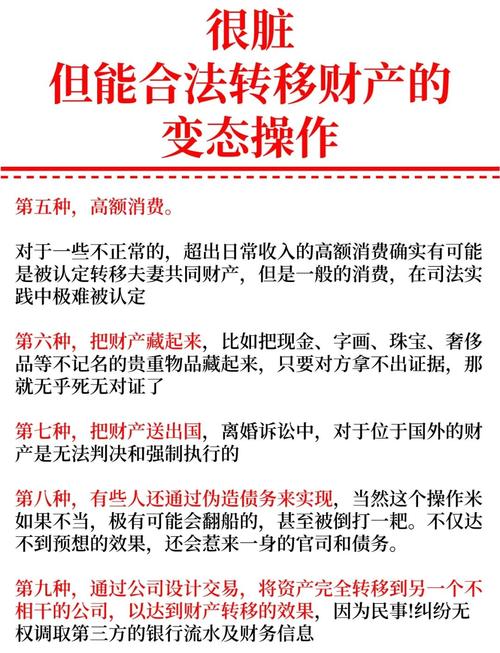 很脏
但能合法转移财产的
变态操作

第五种，高额消费。

对于一些不正常的，超出日常收入的高额消费确实有可能是被认定转移夫妻共同财产，但是一般的消费，在司法实践中极难被认定

第六种，把财产藏起来，比如把现金、字画、珠宝、奢侈品等不记名的贵重物品藏起来，只要对方拿不出证据，那就无乎死无对证了

第七种，把财产送出国，离婚诉讼中，对于位于国外的财产是无法判决和强制执行的

第八种，有些人还通过伪造债务来实现，当然这个操作米如果不当，极有可能会翻船的，甚至被倒打一耙。不仅达不到预想的效果，还会惹来一身的官司和债务。

第九种，通过公司设计交易，将资产完全转移到另一个不相干的公司，以达到财产转移的效果，因为民事!纠纷无权调取第三方的银行流水及财务信息